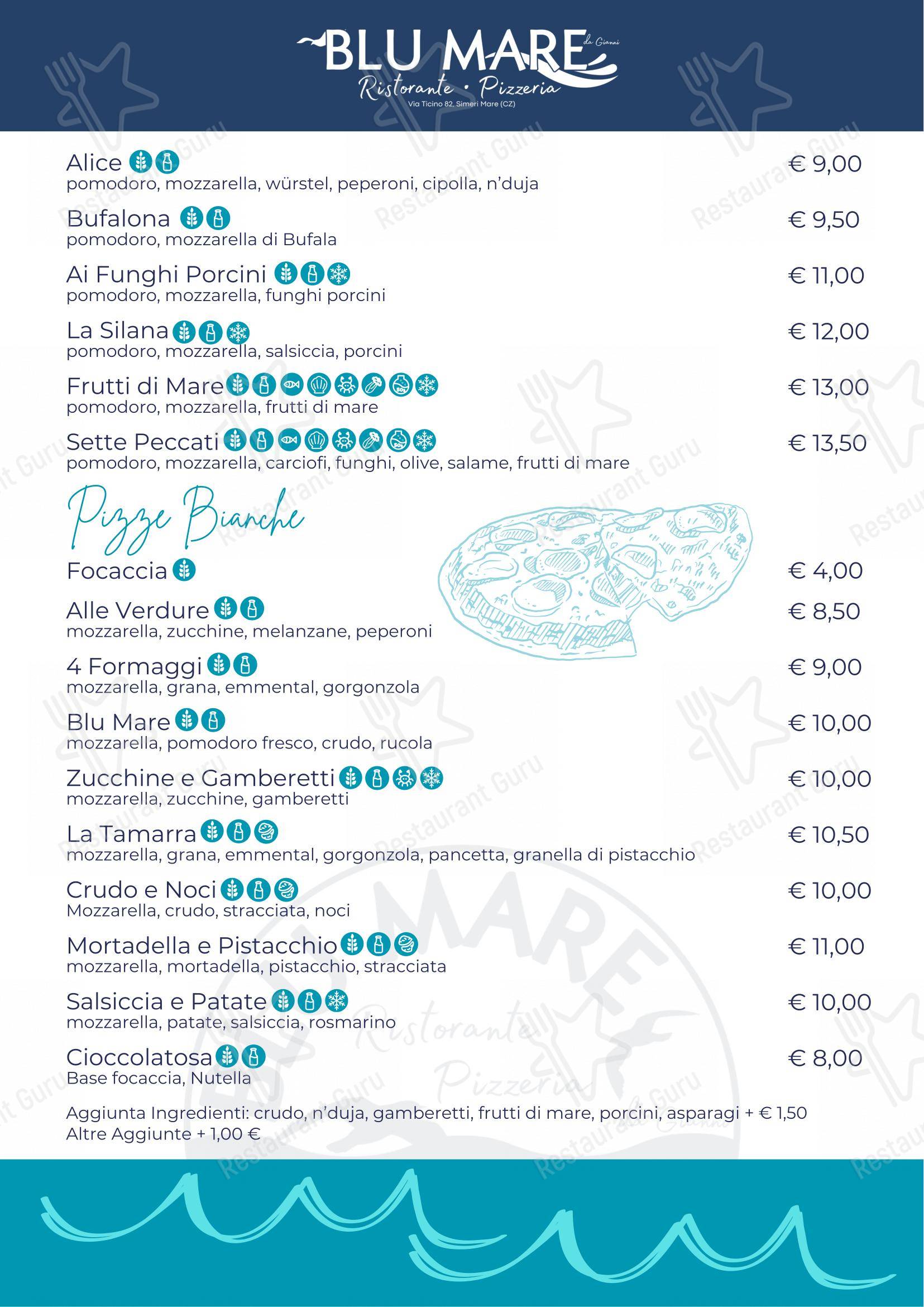 BLU MARE da Gianni
Ristorante • Pizzeria
Via Ticino 82, Simeri Mare (CZ)

Alice € 9,00
pomodoro, mozzarella, würstel, peperoni, cipolla, n'duja

Bufalona € 9,50
pomodoro, mozzarella di Bufala

Ai Funghi Porcini € 11,00
pomodoro, mozzarella, funghi porcini

La Silana € 12,00
pomodoro, mozzarella, salsiccia, porcini

Frutti di Mare € 13,00
pomodoro, mozzarella, frutti di mare

Sette Peccati € 13,50
pomodoro, mozzarella, carciofi, funghi, olive, salame, frutti di mare

Pizze Bianche

Focaccia € 4,00

Alle Verdure € 8,50
mozzarella, zucchine, melanzane, peperoni

4 Formaggi € 9,00
mozzarella, grana, emmental, gorgonzola

Blu Mare € 10,00
mozzarella, pomodoro fresco, crudo, rucola

Zucchine e Gamberetti € 10,00
mozzarella, zucchine, gamberetti

La Tamarra € 10,50
mozzarella, grana, emmental, gorgonzola, pancetta, granella di pistacchio

Crudo e Noci € 10,00
Mozzarella, crudo, stracciata, noci

Mortadella e Pistacchio € 11,00
mozzarella, mortadella, pistacchio, stracciata

Salsiccia e Patate € 10,00
mozzarella, patate, salsiccia, rosmarino

Cioccolatosa € 8,00
Base focaccia, Nutella

Aggiunta Ingredienti: crudo, n'duja, gamberetti, frutti di mare, porcini, asparagi + € 1,50
Altre Aggiunte + 1,00 €

Restaurant Guru